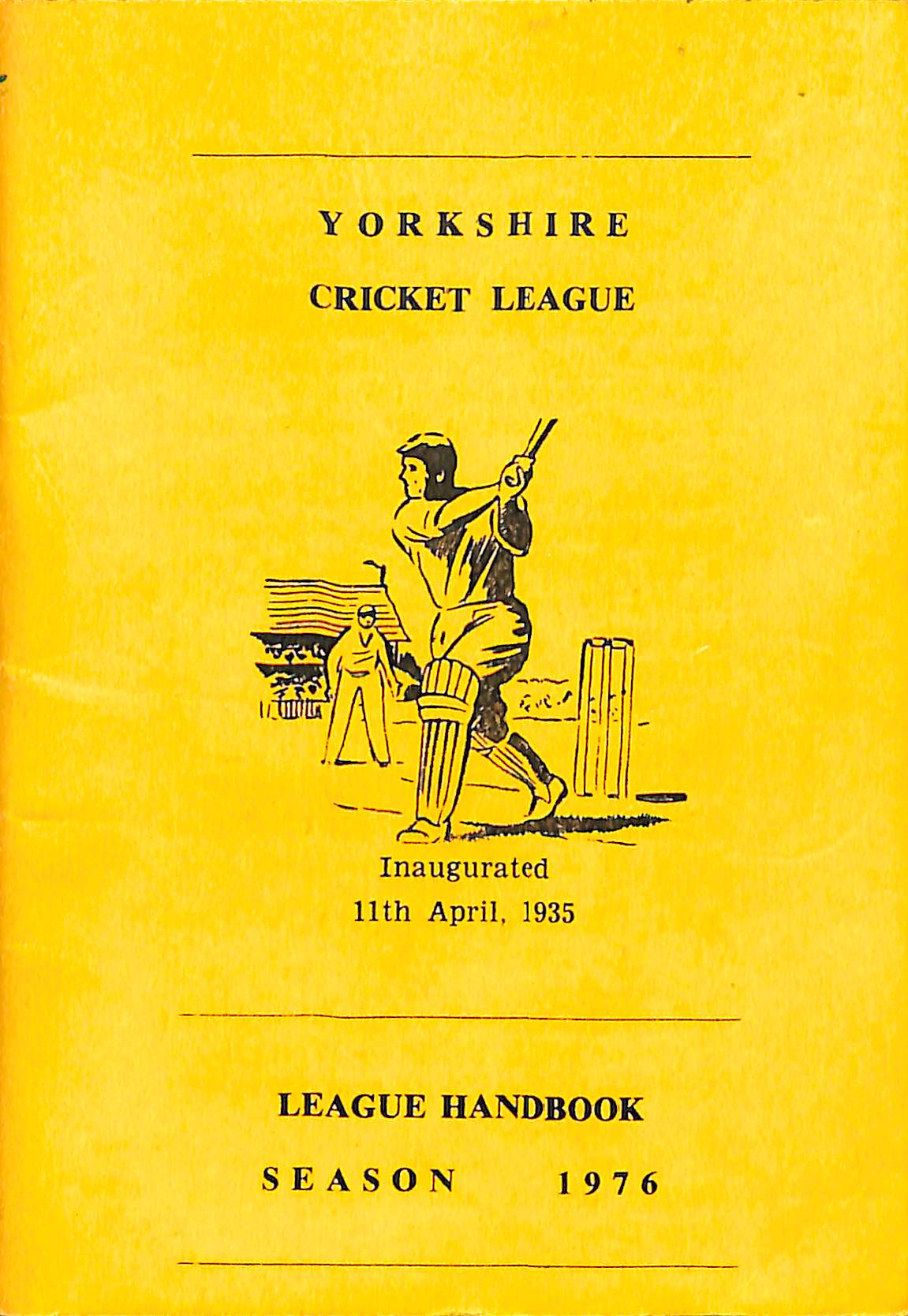 YORKSHIRE

CRICKET LEAGUE

Inaugurated
11th April, 1935

LEAGUE HANDBOOK

SEASON 1976